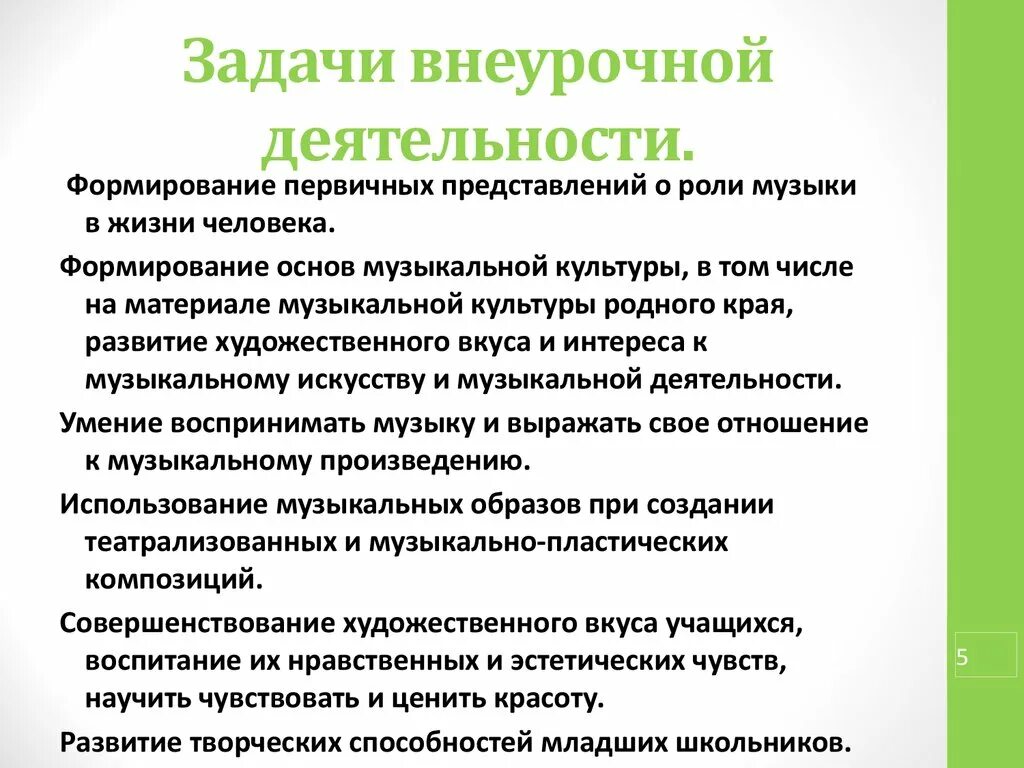 Задачи внеурочной деятельности.

Формирование первичных представлений о роли музыки в жизни человека.

Формирование основ музыкальной культуры, в том числе на материале музыкальной культуры родного края, развитие художественного вкуса и интереса к музыкальному искусству и музыкальной деятельности.

Умение воспринимать музыку и выражать свое отношение к музыкальному произведению.

Использование музыкальных образов при создании театрализованных и музыкально-пластических композиций.

Совершенствование художественного вкуса учащихся, воспитание их нравственных и эстетических чувств, научить чувствовать и ценить красоту.

Развитие творческих способностей младших школьников.

5